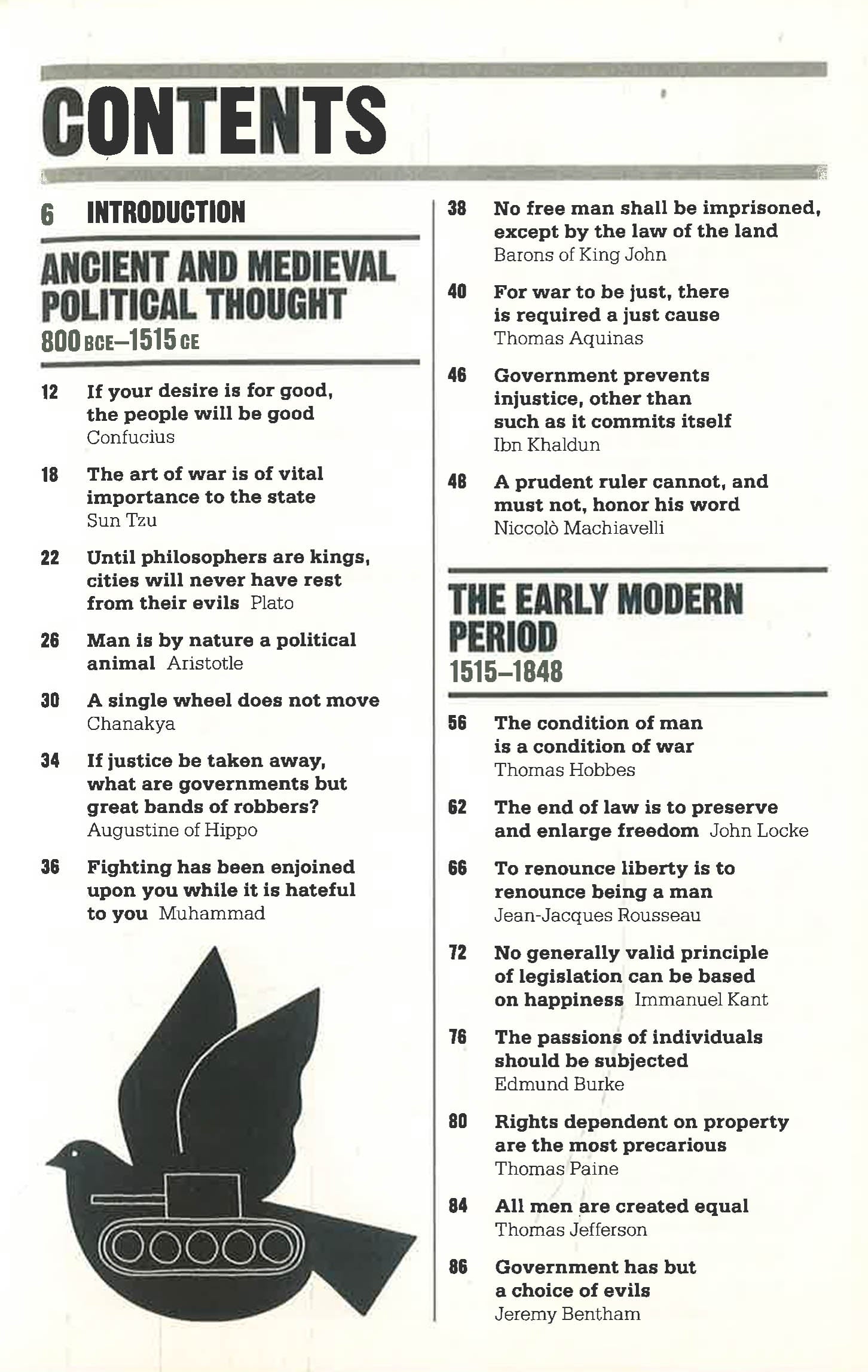 CONTENTS

6 INTRODUCTION

ANCIENT AND MEDIEVAL POLITICAL THOUGHT
800 BCE–1515 CE

12 If your desire is for good, the people will be good
Confucius

18 The art of war is of vital importance to the state
Sun Tzu

22 Until philosophers are kings, cities will never have rest from their evils Plato

26 Man is by nature a political animal Aristotle

30 A single wheel does not move
Chanakya

34 If justice be taken away, what are governments but great bands of robbers?
Augustine of Hippo

36 Fighting has been enjoined upon you while it is hateful to you Muhammad

38 No free man shall be imprisoned, except by the law of the land
Barons of King John

40 For war to be just, there is required a just cause
Thomas Aquinas

46 Government prevents injustice, other than such as it commits itself
Ibn Khaldun

48 A prudent ruler cannot, and must not, honor his word
Niccolò Machiavelli

THE EARLY MODERN PERIOD
1515–1848

56 The condition of man is a condition of war
Thomas Hobbes

62 The end of law is to preserve and enlarge freedom John Locke

66 To renounce liberty is to renounce being a man
Jean-Jacques Rousseau

72 No generally valid principle of legislation can be based on happiness Immanuel Kant

76 The passions of individuals should be subjected
Edmund Burke

80 Rights dependent on property are the most precarious
Thomas Paine

84 All men are created equal
Thomas Jefferson

86 Government has but a choice of evils
Jeremy Bentham